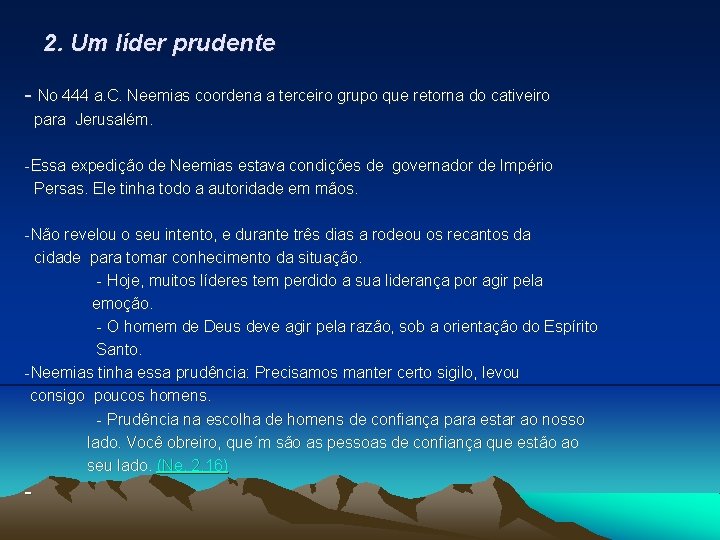 2. Um líder prudente

- No 444 a.C. Neemias coordena a terceiro grupo que retorna do cativeiro para Jerusalém.

-Essa expedição de Neemias estava condições de governador de Império Persas. Ele tinha todo a autoridade em mãos.

-Não revelou o seu intento, e durante três dias a rodeou os recantos da cidade para tomar conhecimento da situação.
- Hoje, muitos líderes tem perdido a sua liderança por agir pela emoção.
- O homem de Deus deve agir pela razão, sob a orientação do Espírito Santo.
-Neemias tinha essa prudência: Precisamos manter certo sigilo, levou consigo poucos homens.
- Prudência na escolha de homens de confiança para estar ao nosso lado. Você obreiro, que´m são as pessoas de confiança que estão ao seu lado. (Ne. 2.16)
-